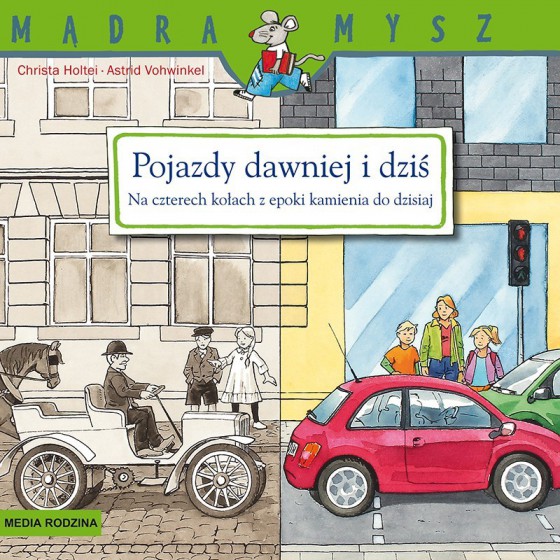 MĄDRA MYSZ

Christa Holtei · Astrid Vohwinkel

Pojazdy dawniej i dziś

Na czterech kołach z epoki kamienia do dzisiaj

MEDIA RODZINA